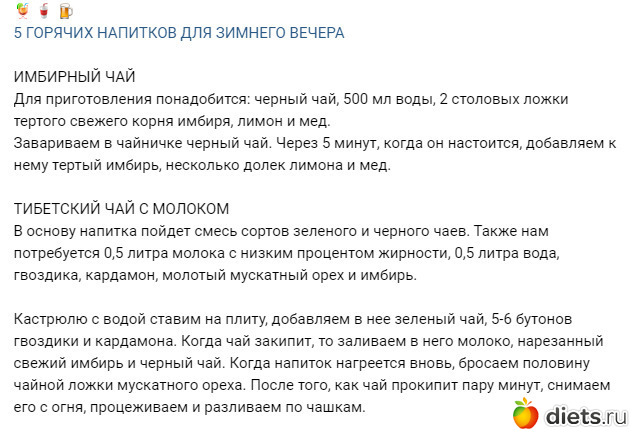 5 ГОРЯЧИХ НАПИТКОВ ДЛЯ ЗИМНЕГО ВЕЧЕРА

ИМБИРНЫЙ ЧАЙ
Для приготовления понадобится: черный чай, 500 мл воды, 2 столовых ложки тертого свежего корня имбиря, лимон и мед.
Завариваем в чайничке черный чай. Через 5 минут, когда он настоится, добавляем к нему тертый имбирь, несколько долек лимона и мед.

ТИБЕТСКИЙ ЧАЙ С МОЛОКОМ
В основу напитка пойдет смесь сортов зеленого и черного чаев. Также нам потребуется 0,5 литра молока с низким процентом жирности, 0,5 литра вода, гвоздика, кардамон, молотый мускатный орех и имбирь.

Кастрюлю с водой ставим на плиту, добавляем в нее зеленый чай, 5-6 бутонов гвоздики и кардамона. Когда чай закипит, то заливаем в него молоко, нарезанный свежий имбирь и черный чай. Когда напиток нагреется вновь, бросаем половину чайной ложки мускатного ореха. После того, как чай прокипит пару минут, снимаем его с огня, процеживаем и разливаем по чашкам.

diets.ru